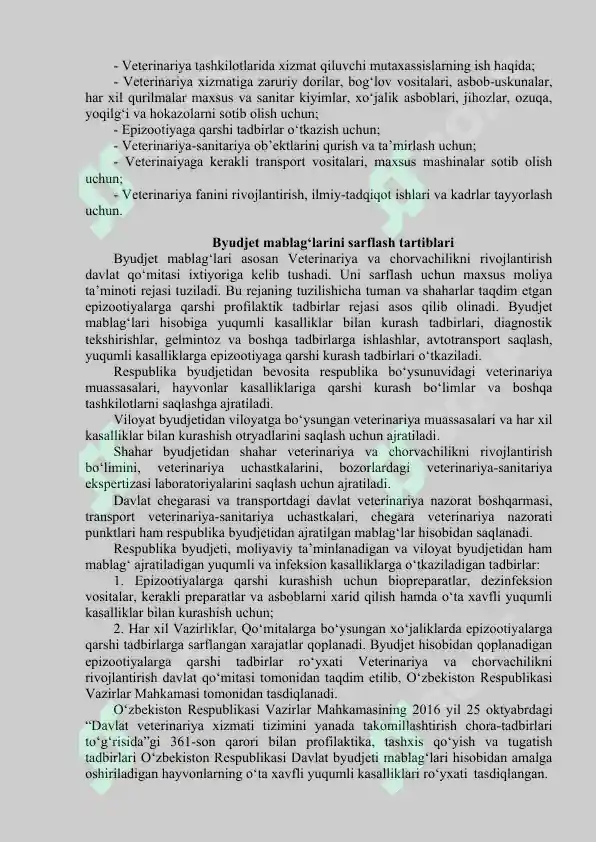 - Veterinariya tashkilotlarida xizmat qiluvchi mutaxassislarning ish haqida;
- Veterinariya xizmatiga zaruriy dorilar, bog‘lov vositalari, asbob-uskunalar, har xil qurilmalar maxsus va sanitar kiyimlar, xo‘jalik asboblari, jihozlar, ozuqa, yoqilg‘i va hokazolarni sotib olish uchun;
- Epizootiyaga qarshi tadbirlar o‘tkazish uchun;
- Veterinariya-sanitariya ob’ektlarini qurish va ta’mirlash uchun;
- Veterinaiyaga kerakli transport vositalari, maxsus mashinalar sotib olish uchun;
- Veterinariya fanini rivojlantirish, ilmiy-tadqiqot ishlari va kadrlar tayyorlash uchun.

Byudjet mablag‘larini sarflash tartiblari

Byudjet mablag‘lari asosan Veterinariya va chorvachilikni rivojlantirish davlat qo‘mitasi ixtiyoriga kelib tushadi. Uni sarflash uchun maxsus moliya ta’minoti rejasi tuziladi. Bu rejaning tuzilishicha tuman va shaharlar taqdim etgan epizootiyalarga qarshi profilaktik tadbirlar rejasi asos qilib olinadi. Byudjet mablag‘lari hisobiga yuqumli kasalliklar bilan kurash tadbirlari, diagnostik tekshirishlar, gelmintoz va boshqa tadbirlarga ishlashlar, avtotransport saqlash, yuqumli kasalliklarga epizootiyaga qarshi kurash tadbirlari o‘tkaziladi.

Respublika byudjetidan bevosita respublika bo‘ysunuvidagi veterinariya muassasalari, hayvonlar kasalliklariga qarshi kurash bo‘limlar va boshqa tashkilotlarni saqlashga ajratiladi.

Viloyat byudjetidan viloyatga bo‘ysungan veterinariya muassasalari va har xil kasalliklar bilan kurashish otryadlarini saqlash uchun ajratiladi.

Shahar byudjetidan shahar veterinariya va chorvachilikni rivojlantirish bo‘limini, veterinariya uchastkalarini, bozorlardagi veterinariya-sanitariya ekspertizasi laboratoriyalarini saqlash uchun ajratiladi.

Davlat chegarasi va transportdagi davlat veterinariya nazorat boshqarmasi, transport veterinariya-sanitariya uchastkalari, chegara veterinariya nazorati punktlari ham respublika byudjetidan ajratilgan mablag‘lar hisobidan saqlanadi.

Respublika byudjeti, moliyaviy ta’minlanadigan va viloyat byudjetidan ham mablag‘ ajratiladigan yuqumli va infeksion kasalliklarga o‘tkaziladigan tadbirlar:

1. Epizootiyalarga qarshi kurashish uchun biopreparatlar, dezinfeksion vositalar, kerakli preparatlar va asboblarni xarid qilish hamda o‘ta xavfli yuqumli kasalliklar bilan kurashish uchun;

2. Har xil Vazirliklar, Qo‘mitalarga bo‘ysungan xo‘jaliklarda epizootiyalarga qarshi tadbirlarga sarflangan xarajatlar qoplanadi. Byudjet hisobidan qoplanadigan epizootiyalarga qarshi tadbirlar ro‘yxati Veterinariya va chorvachilikni rivojlantirish davlat qo‘mitasi tomonidan taqdim etilib, O‘zbekiston Respublikasi Vazirlar Mahkamasi tomonidan tasdiqlanadi.

O‘zbekiston Respublikasi Vazirlar Mahkamasining 2016 yil 25 oktyabrdagi “Davlat veterinariya xizmati tizimini yanada takomillashtirish chora-tadbirlari to‘g‘risida”gi 361-son qarori bilan profilaktika, tashxis qo‘yish va tugatish tadbirlari O‘zbekiston Respublikasi Davlat byudjeti mablag‘lari hisobidan amalga oshiriladigan hayvonlarning o‘ta xavfli yuqumli kasalliklari ro‘yxati tasdiqlangan.